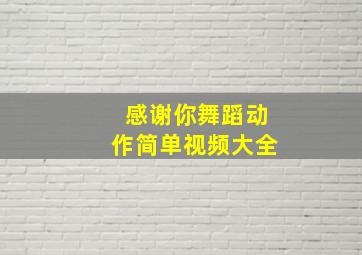 感谢你舞蹈动作简单视频大全